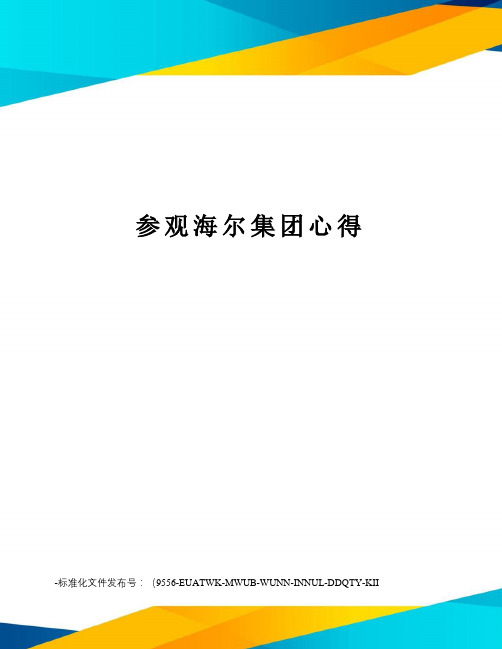 参观海尔集团心得

-标准化文件发布号：（9556-EUATWK-MWUB-WUNN-INNUL-DDQTY-KII